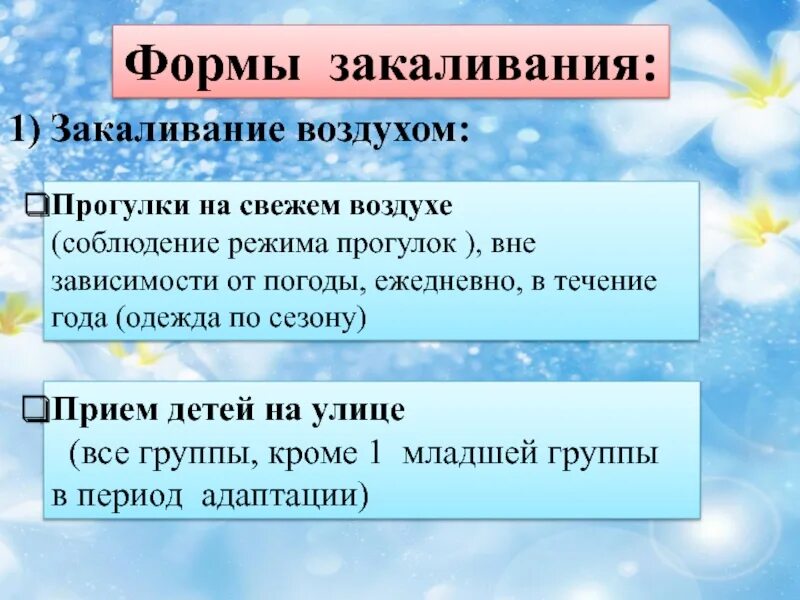 Формы закаливания:

1) Закаливание воздухом:

❑Прогулки на свежем воздухе (соблюдение режима прогулок ), вне зависимости от погоды, ежедневно, в течение года (одежда по сезону)

❑Прием детей на улице (все группы, кроме 1 младшей группы в период адаптации)